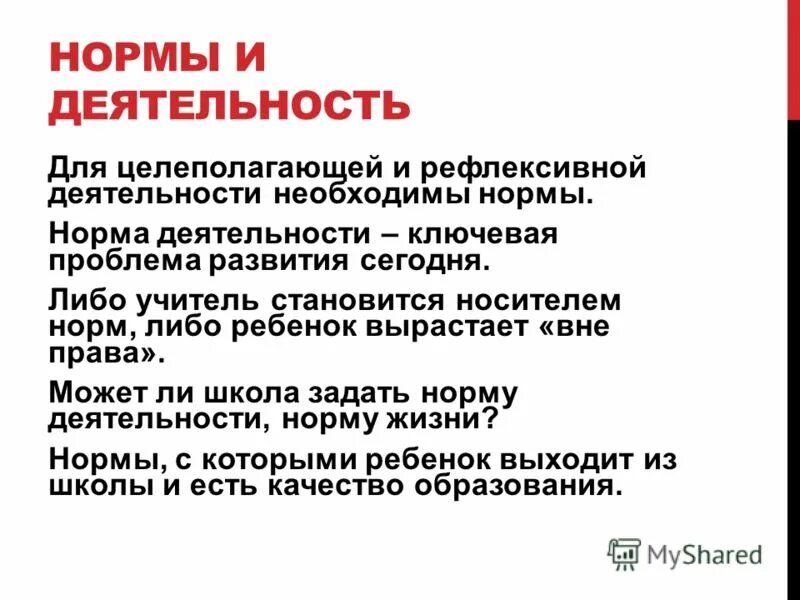 НОРМЫ И ДЕЯТЕЛЬНОСТЬ

Для целеполагающей и рефлексивной деятельности необходимы нормы.

Норма деятельности – ключевая проблема развития сегодня.

Либо учитель становится носителем норм, либо ребенок вырастает «вне права».

Может ли школа задать норму деятельности, норму жизни?

Нормы, с которыми ребенок выходит из школы и есть качество образования.

MyShared